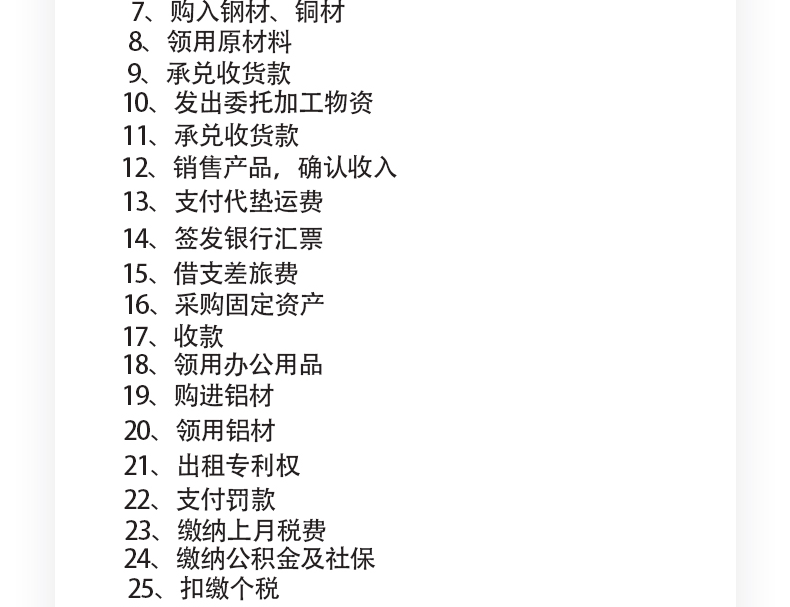 7、购入钢材、铜材
8、领用原材料
9、承兑收货款
10、发出委托加工物资
11、承兑收货款
12、销售产品，确认收入
13、支付代垫运费
14、签发银行汇票
15、借支差旅费
16、采购固定资产
17、收款
18、领用办公用品
19、购进铝材
20、领用铝材
21、出租专利权
22、支付罚款
23、缴纳上月税费
24、缴纳公积金及社保
25、扣缴个税